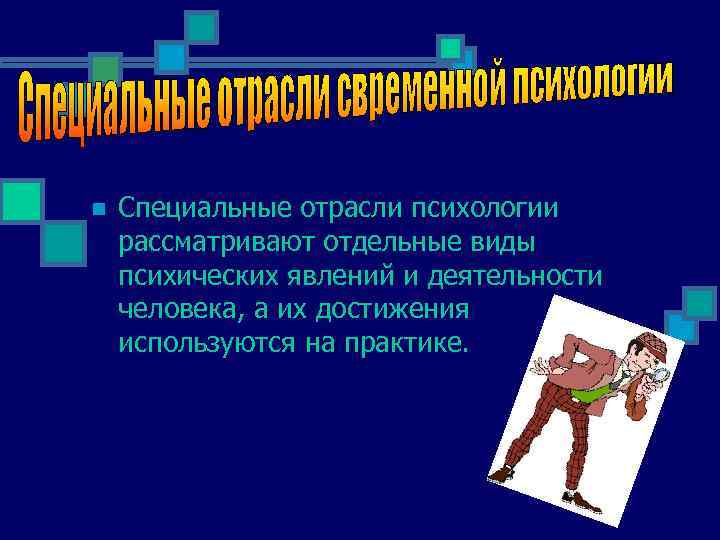 Специальные отрасли свременной психологии

Специальные отрасли психологии рассматривают отдельные виды психических явлений и деятельности человека, а их достижения используются на практике.